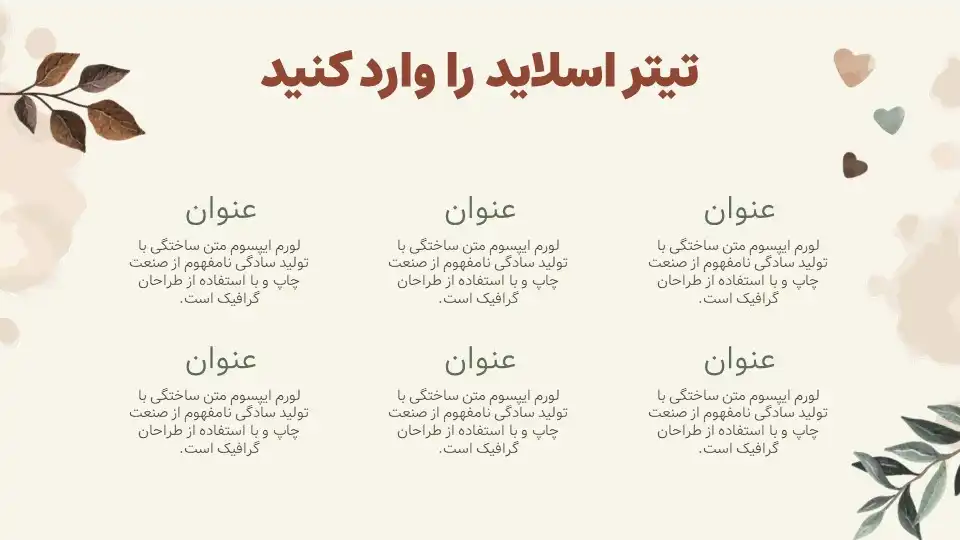 تیتر اسلاید را وارد کنید

عنوان

لورم ایپسوم متن ساختگی با تولید سادگی نامفهوم از صنعت چاپ و با استفاده از طراحان گرافیک است.

عنوان

لورم ایپسوم متن ساختگی با تولید سادگی نامفهوم از صنعت چاپ و با استفاده از طراحان گرافیک است.

عنوان

لورم ایپسوم متن ساختگی با تولید سادگی نامفهوم از صنعت چاپ و با استفاده از طراحان گرافیک است.

عنوان

لورم ایپسوم متن ساختگی با تولید سادگی نامفهوم از صنعت چاپ و با استفاده از طراحان گرافیک است.

عنوان

لورم ایپسوم متن ساختگی با تولید سادگی نامفهوم از صنعت چاپ و با استفاده از طراحان گرافیک است.

عنوان

لورم ایپسوم متن ساختگی با تولید سادگی نامفهوم از صنعت چاپ و با استفاده از طراحان گرافیک است.